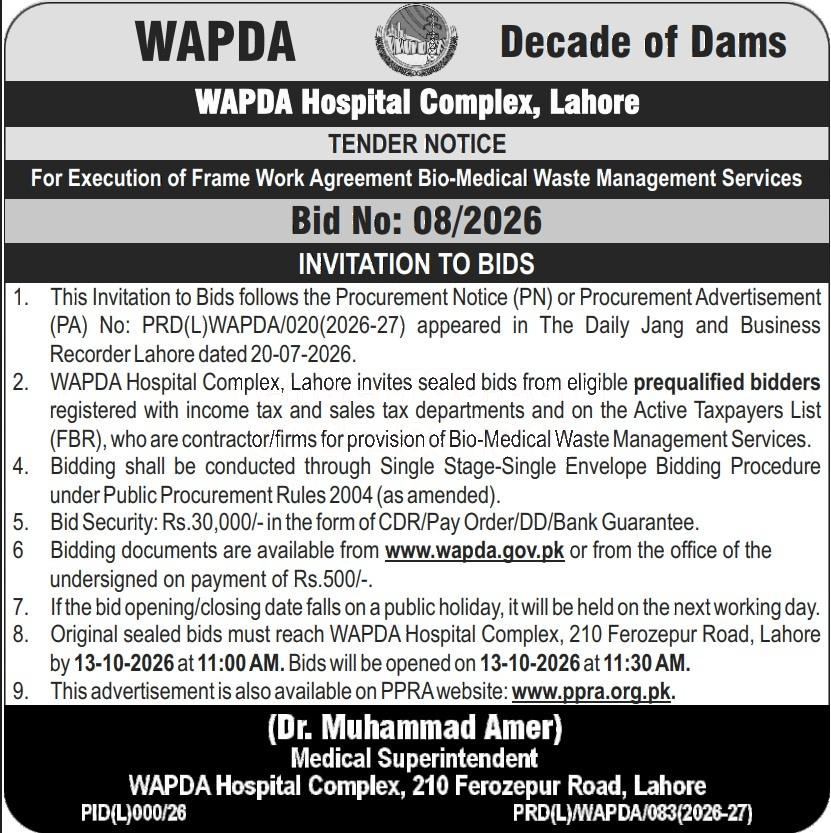 WAPDA Decade of Dams

WAPDA Hospital Complex, Lahore

TENDER NOTICE

For Execution of Frame Work Agreement Bio-Medical Waste Management Services

Bid No: 08/2026

INVITATION TO BIDS

1. This Invitation to Bids follows the Procurement Notice (PN) or Procurement Advertisement (PA) No: PRD(L)WAPDA/020(2026-27) appeared in The Daily Jang and Business Recorder Lahore dated 20-07-2026.

2. WAPDA Hospital Complex, Lahore invites sealed bids from eligible prequalified bidders registered with income tax and sales tax departments and on the Active Taxpayers List (FBR), who are contractor/firms for provision of Bio-Medical Waste Management Services.

4. Bidding shall be conducted through Single Stage-Single Envelope Bidding Procedure under Public Procurement Rules 2004 (as amended).

5. Bid Security: Rs.30,000/- in the form of CDR/Pay Order/DD/Bank Guarantee.

6 Bidding documents are available from www.wapda.gov.pk or from the office of the undersigned on payment of Rs.500/-.

7. If the bid opening/closing date falls on a public holiday, it will be held on the next working day.

8. Original sealed bids must reach WAPDA Hospital Complex, 210 Ferozepur Road, Lahore by 13-10-2026 at 11:00 AM. Bids will be opened on 13-10-2026 at 11:30 AM.

9. This advertisement is also available on PPRA website: www.ppra.org.pk.

(Dr. Muhammad Amer)
Medical Superintendent
WAPDA Hospital Complex, 210 Ferozepur Road, Lahore

PID(L)000/26 PRD(L)/WAPDA/083(2026-27)